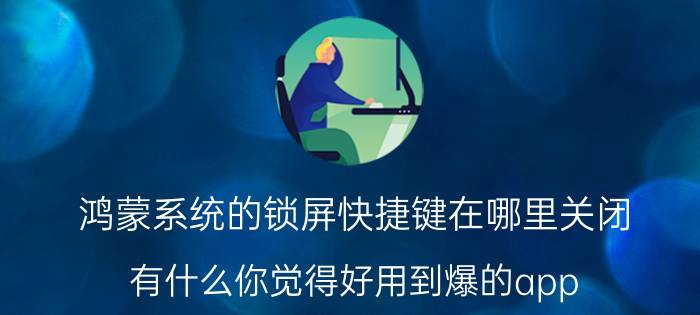 鸿蒙系统的锁屏快捷键在哪里关闭

有什么你觉得好用到爆的app